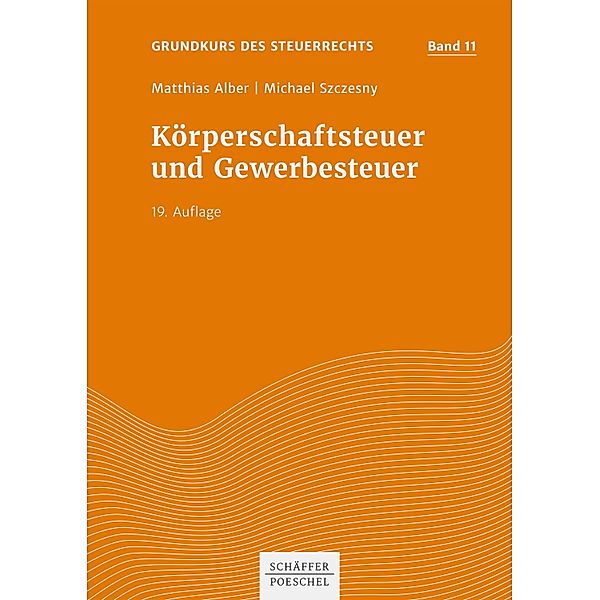 GRUNDKURS DES STEUERRECHTS Band 11

Matthias Alber | Michael Szczesny

Körperschaftsteuer und Gewerbesteuer

19. Auflage

SCHÄFFER
POESCHEL